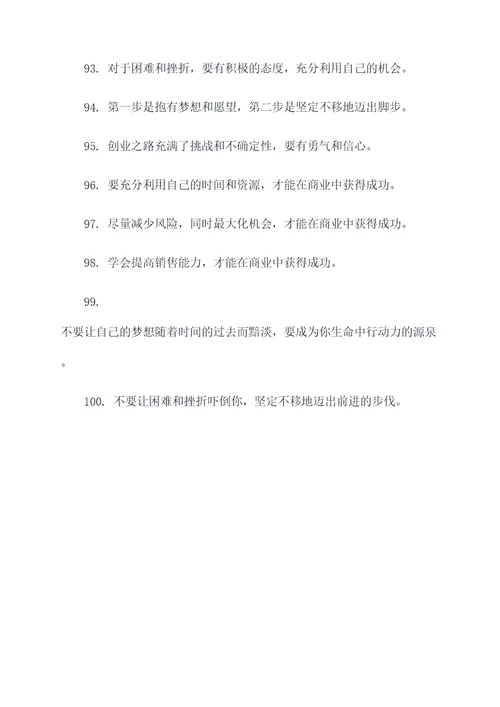 93. 对于困难和挫折，要有积极的态度，充分利用自己的机会。

94. 第一步是抱有梦想和愿望，第二步是坚定不移地迈出脚步。

95. 创业之路充满了挑战和不确定性，要有勇气和信心。

96. 要充分利用自己的时间和资源，才能在商业中获得成功。

97. 尽量减少风险，同时最大化机会，才能在商业中获得成功。

98. 学会提高销售能力，才能在商业中获得成功。

99.
不要让自己的梦想随着时间的过去而黯淡，要成为你生命中行动力的源泉。

100. 不要让困难和挫折吓倒你，坚定不移地迈出前进的步伐。